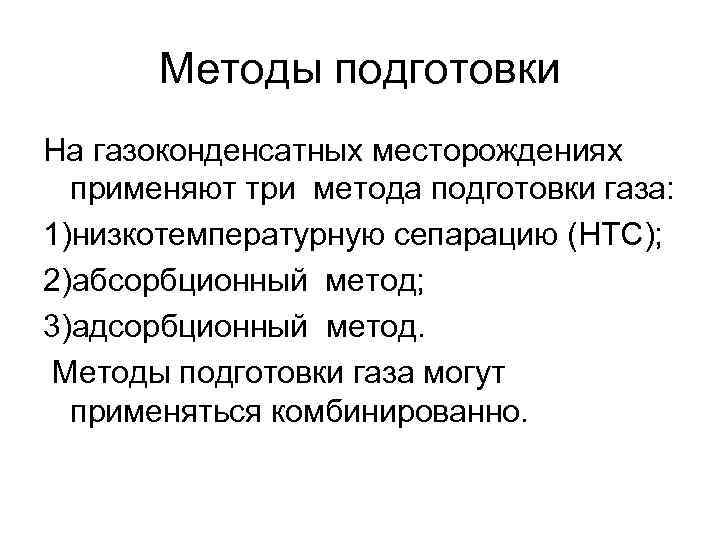 Методы подготовки

На газоконденсатных месторождениях применяют три метода подготовки газа:

1)низкотемпературную сепарацию (НТС);

2)абсорбционный метод;

3)адсорбционный метод.

Методы подготовки газа могут применяться комбинированно.